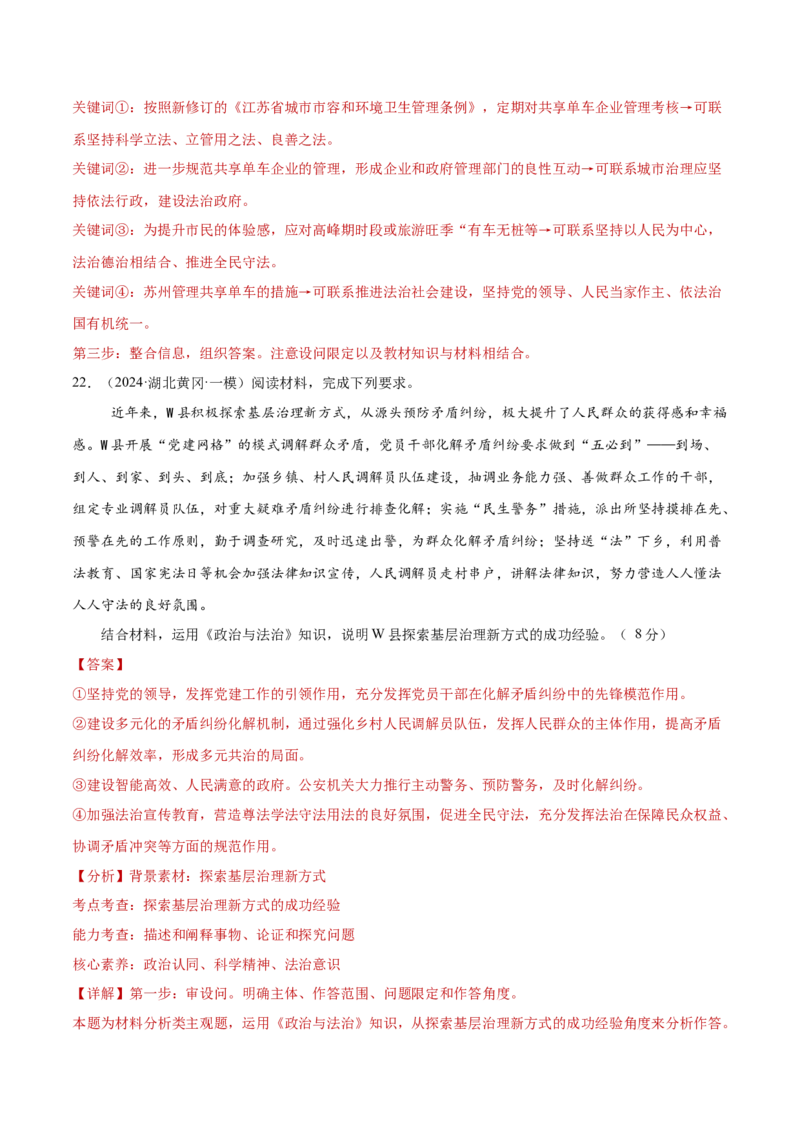 关键词①：按照新修订的《江苏省城市市容和环境卫生管理条例》，定期对共享单车企业管理考核→可联系坚持科学立法、立管用之法、良善之法。

关键词②：进一步规范共享单车企业的管理，形成企业和政府管理部门的良性互动→可联系城市治理应坚持依法行政，建设法治政府。

关键词③：为提升市民的体验感，应对高峰期时段或旅游旺季“有车无桩等→可联系坚持以人民为中心，法治德治相结合、推进全民守法。

关键词④：苏州管理共享单车的措施→可联系推进法治社会建设，坚持党的领导、人民当家作主、依法治国有机统一。

第三步：整合信息，组织答案。注意设问限定以及教材知识与材料相结合。

22．（2024·湖北黄冈·一模）阅读材料，完成下列要求。

近年来，W县积极探索基层治理新方式，从源头预防矛盾纠纷，极大提升了人民群众的获得感和幸福感。W县开展“党建网格”的模式调解群众矛盾，党员干部化解矛盾纠纷要求做到“五必到”——到场、到人、到家、到头、到底；加强乡镇、村人民调解员队伍建设，抽调业务能力强、善做群众工作的干部，组定专业调解员队伍，对重大疑难矛盾纠纷进行排查化解；实施“民生警务”措施，派出所坚持摸排在先、预警在先的工作原则，勤于调查研究，及时迅速出警，为群众化解矛盾纠纷；坚持送“法”下乡，利用普法教育、国家宪法日等机会加强法律知识宣传，人民调解员走村串户，讲解法律知识，努力营造人人懂法人人守法的良好氛围。

结合材料，运用《政治与法治》知识，说明W县探索基层治理新方式的成功经验。（8分）

【答案】

①坚持党的领导，发挥党建工作的引领作用，充分发挥党员干部在化解矛盾纠纷中的先锋模范作用。

②建设多元化的矛盾纠纷化解机制，通过强化乡村人民调解员队伍，发挥人民群众的主体作用，提高矛盾纠纷化解效率，形成多元共治的局面。

③建设智能高效、人民满意的政府。公安机关大力推行主动警务、预防警务，及时化解纠纷。

④加强法治宣传教育，营造尊法学法守法用法的良好氛围，促进全民守法，充分发挥法治在保障民众权益、协调矛盾冲突等方面的规范作用。

【分析】背景素材：探索基层治理新方式

考点考查：探索基层治理新方式的成功经验

能力考查：描述和阐释事物、论证和探究问题

核心素养：政治认同、科学精神、法治意识

【详解】第一步：审设问。明确主体、作答范围、问题限定和作答角度。

本题为材料分析类主观题，运用《政治与法治》知识，从探索基层治理新方式的成功经验角度来分析作答。